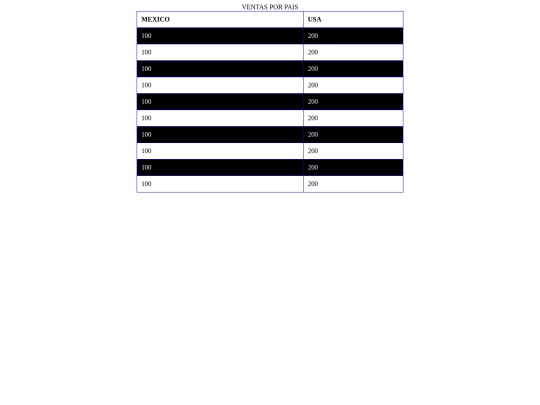 VENTAS POR PAIS

| MEXICO | USA |
|---|---|
| 100 | 200 |
| 100 | 200 |
| 100 | 200 |
| 100 | 200 |
| 100 | 200 |
| 100 | 200 |
| 100 | 200 |
| 100 | 200 |
| 100 | 200 |
| 100 | 200 |